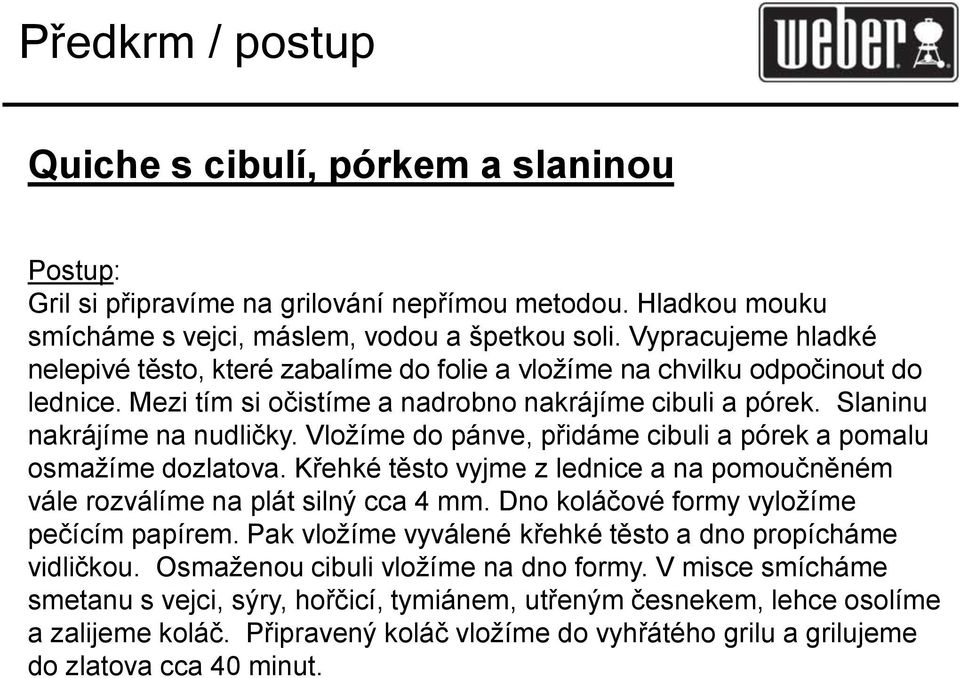 Předkrm / postup

weber

Quiche s cibulí, pórkem a slaninou

Postup:
Gril si připravíme na grilování nepřímou metodou. Hladkou mouku smícháme s vejci, máslem, vodou a špetkou soli. Vypracujeme hladké nelepivé těsto, které zabalíme do folie a vložíme na chvilku odpočinout do lednice. Mezi tím si očistíme a nadrobno nakrájíme cibuli a pórek. Slaninu nakrájíme na nudličky. Vložíme do pánve, přidáme cibuli a pórek a pomalu osmažíme dozlatova. Křehké těsto vyjme z lednice a na pomoučněném vále rozválíme na plát silný cca 4 mm. Dno koláčové formy vyložíme pečícím papírem. Pak vložíme vyválené křehké těsto a dno propícháme vidličkou. Osmaženou cibuli vložíme na dno formy. V misce smícháme smetanu s vejci, sýry, hořčicí, tymiánem, utřeným česnekem, lehce osolíme a zalijeme koláč. Připravený koláč vložíme do vyhřátého grilu a grilujeme do zlatova cca 40 minut.